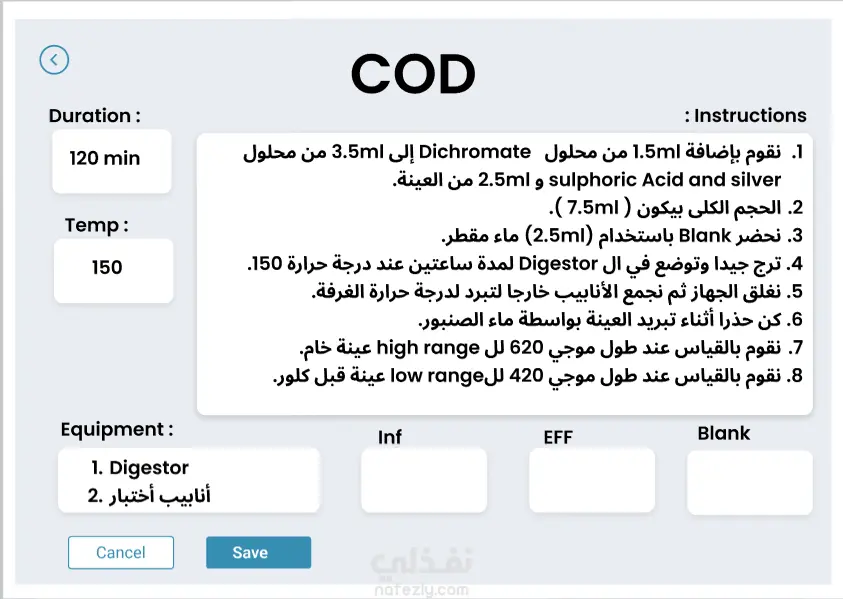 COD

Duration :

120 min

Temp :

150

Instructions :

1. نقوم بإضافة 1.5ml من محلول Dichromate إلى 3.5ml من محلول sulphoric Acid and silver و 2.5ml من العينة.
2. الحجم الكلى بيكون ( 7.5ml ).
3. نحضر Blank باستخدام (2.5ml) ماء مقطر.
4. ترج جيدا وتوضع في ال Digestor لمدة ساعتين عند درجة حرارة 150.
5. نغلق الجهاز ثم نجمع الأنابيب خارجا لتبرد لدرجة حرارة الغرفة.
6. كن حذرا أثناء تبريد العينة بواسطة ماء الصنبور.
7. نقوم بالقياس عند طول موجي 620 لل high range عينة خام.
8. نقوم بالقياس عند طول موجي 420 للlow range عينة قبل كلور.

Equipment :

1. Digestor
2. أنابيب أختبار

Inf

EFF

Blank

Cancel

Save

نفذلي
nafezly.com